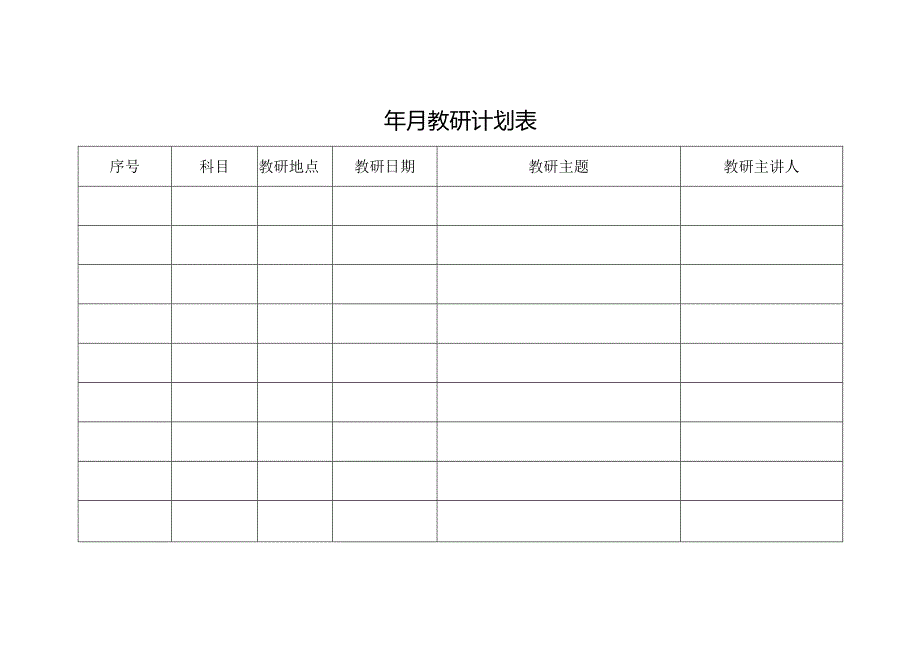 年月教研计划表

| 序号 | 科目 | 教研地点 | 教研日期 | 教研主题 | 教研主讲人 |
|---|---|---|---|---|---|
| | | | | | |
| | | | | | |
| | | | | | |
| | | | | | |
| | | | | | |
| | | | | | |
| | | | | | |
| | | | | | |
| | | | | | |